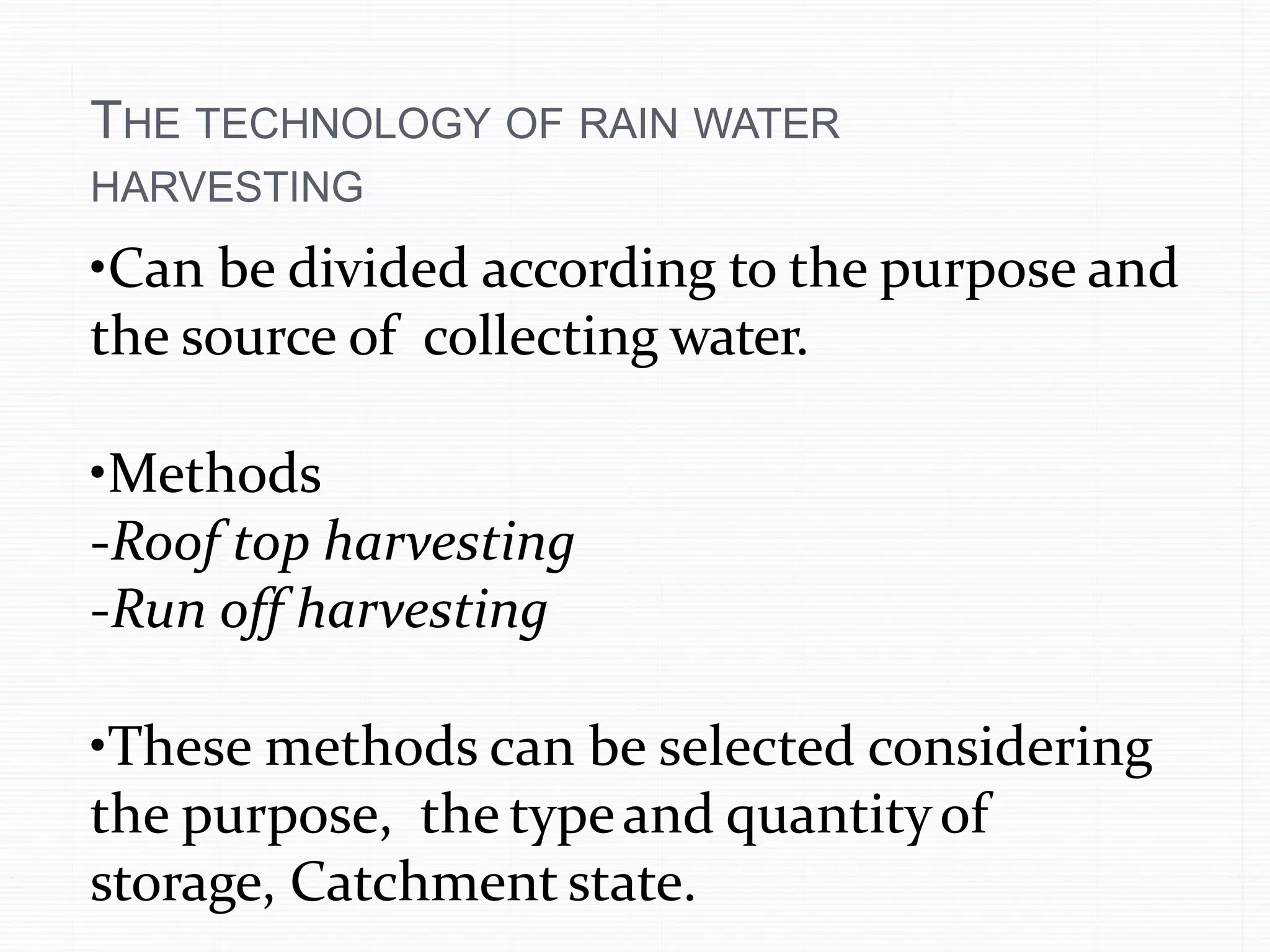 THE TECHNOLOGY OF RAIN WATER HARVESTING

•Can be divided according to the purpose and the source of collecting water.

•Methods
-Roof top harvesting
-Run off harvesting

•These methods can be selected considering the purpose, the type and quantity of storage, Catchment state.